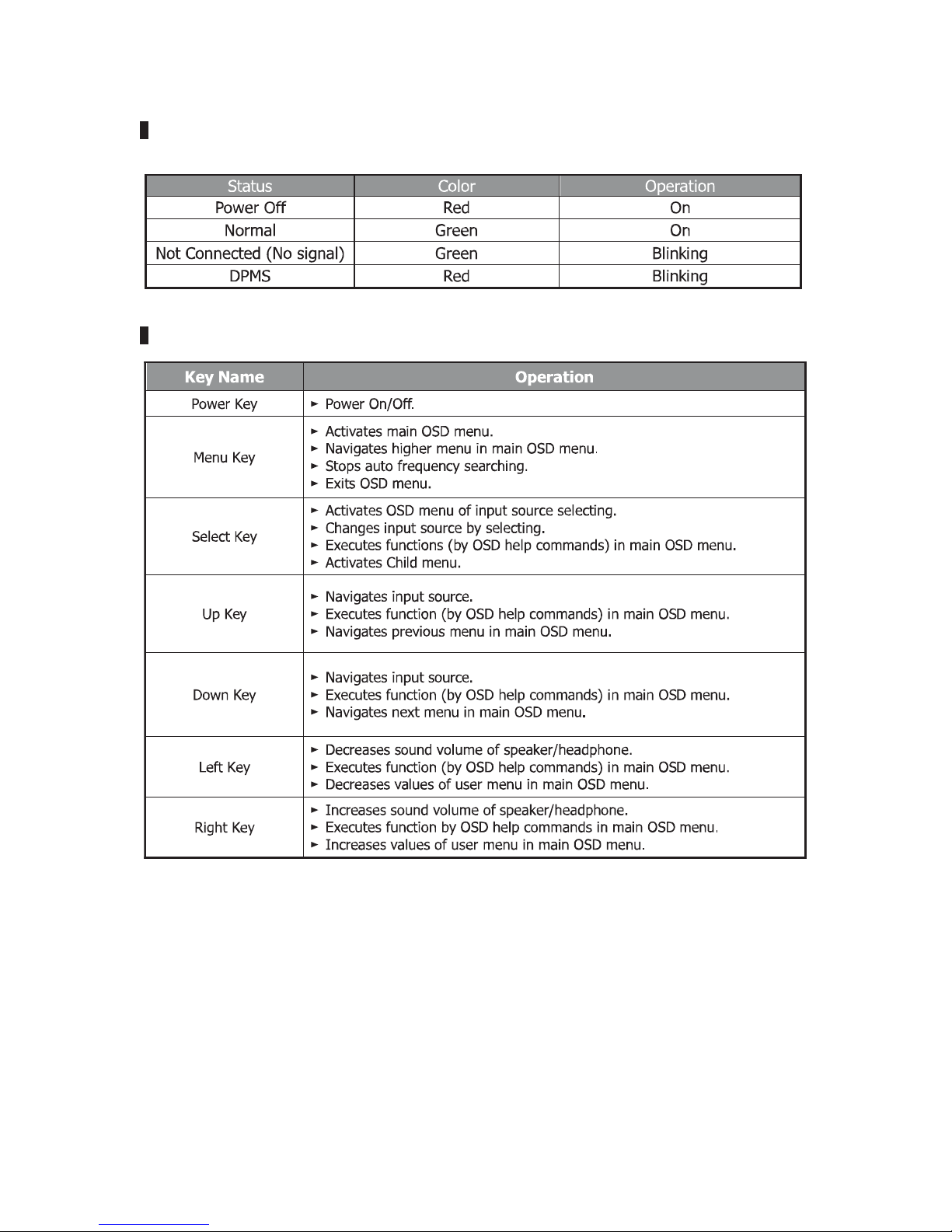 | Status | Color | Operation |
|---|---|---|
| Power Off | Red | On |
| Normal | Green | On |
| Not Connected (No signal) | Green | Blinking |
| DPMS | Red | Blinking |

| Key Name | Operation |
|---|---|
| Power Key | ► Power On/Off. |
| Menu Key | ► Activates main OSD menu. ► Navigates higher menu in main OSD menu. ► Stops auto frequency searching. ► Exits OSD menu. |
| Select Key | ► Activates OSD menu of input source selecting. ► Changes input source by selecting. ► Executes functions (by OSD help commands) in main OSD menu. ► Activates Child menu. |
| Up Key | ► Navigates input source. ► Executes function (by OSD help commands) in main OSD menu. ► Navigates previous menu in main OSD menu. |
| Down Key | ► Navigates input source. ► Executes function (by OSD help commands) in main OSD menu. ► Navigates next menu in main OSD menu. |
| Left Key | ► Decreases sound volume of speaker/headphone. ► Executes function (by OSD help commands) in main OSD menu. ► Decreases values of user menu in main OSD menu. |
| Right Key | ► Increases sound volume of speaker/headphone. ► Executes function by OSD help commands in main OSD menu. ► Increases values of user menu in main OSD menu. |